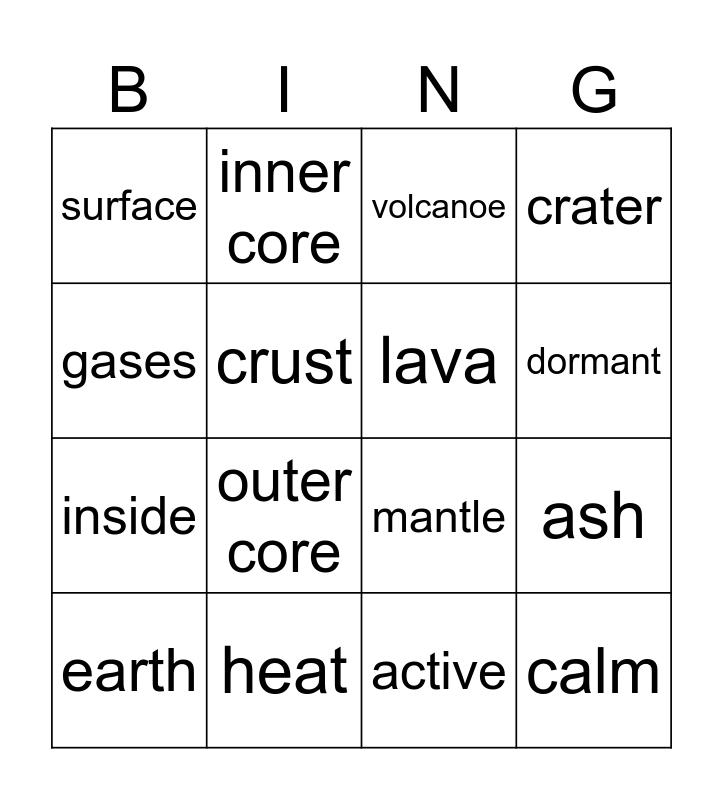 | B | I | N | G |
|---|---|---|---|
| surface | inner core | volcanoe | crater |
| gases | crust | lava | dormant |
| inside | outer core | mantle | ash |
| earth | heat | active | calm |